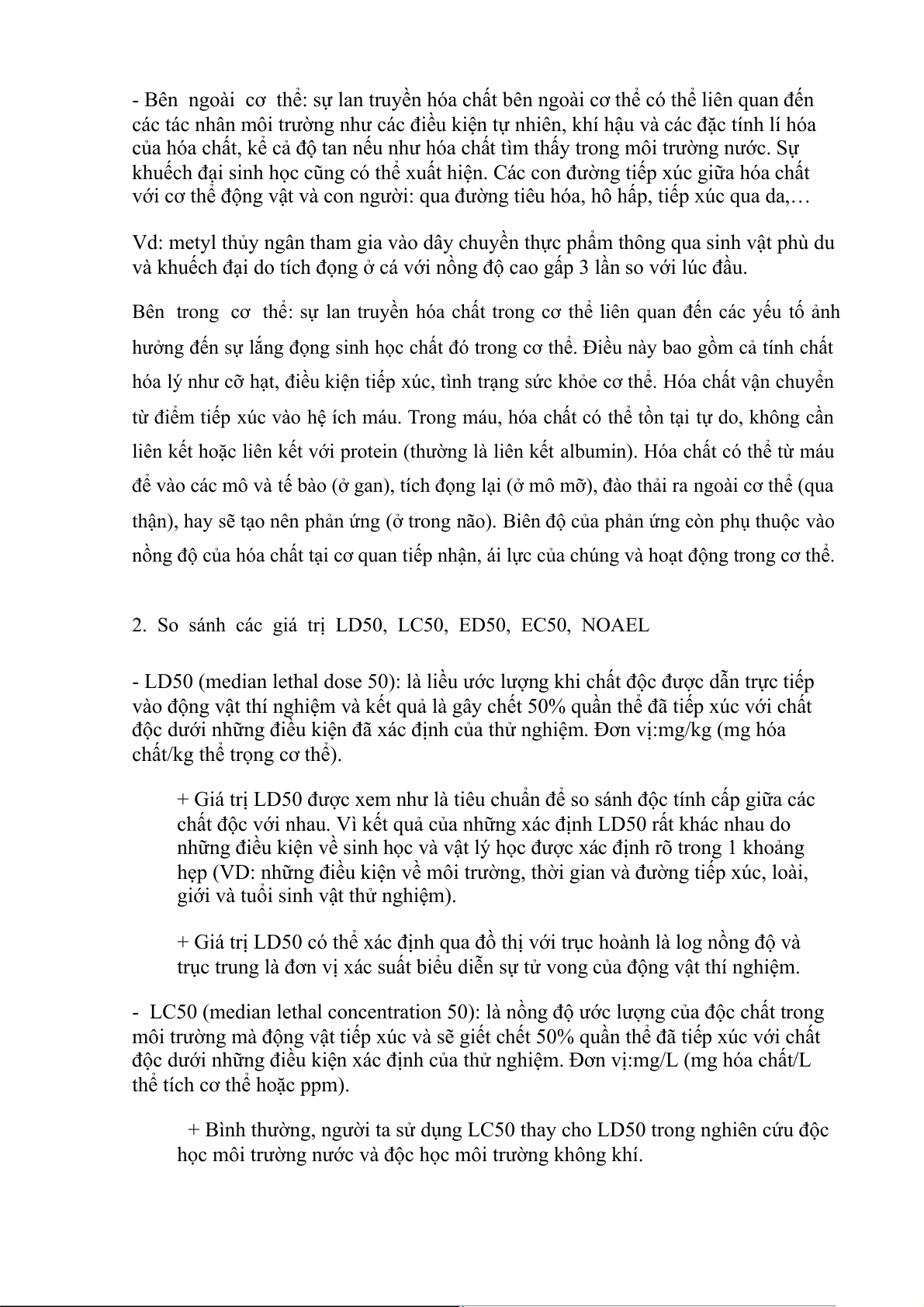 - Bên ngoài cơ thể: sự lan truyền hóa chất bên ngoài cơ thể có thể liên quan đến các tác nhân môi trường như các điều kiện tự nhiên, khí hậu và các đặc tính lí hóa của hóa chất, kể cả độ tan nếu như hóa chất tìm thấy trong môi trường nước. Sự khuếch đại sinh học cũng có thể xuất hiện. Các con đường tiếp xúc giữa hóa chất với cơ thể động vật và con người: qua đường tiêu hóa, hô hấp, tiếp xúc qua da,…

Vd: metyl thủy ngân tham gia vào dây chuyền thực phẩm thông qua sinh vật phù du và khuếch đại do tích đọng ở cá với nồng độ cao gấp 3 lần so với lúc đầu.

Bên trong cơ thể: sự lan truyền hóa chất trong cơ thể liên quan đến các yếu tố ảnh hưởng đến sự lắng đọng sinh học chất đó trong cơ thể. Điều này bao gồm cả tính chất hóa lý như cỡ hạt, điều kiện tiếp xúc, tình trạng sức khỏe cơ thể. Hóa chất vận chuyển từ điểm tiếp xúc vào hệ ích máu. Trong máu, hóa chất có thể tồn tại tự do, không cần liên kết hoặc liên kết với protein (thường là liên kết albumin). Hóa chất có thể từ máu để vào các mô và tế bào (ở gan), tích đọng lại (ở mô mỡ), đào thải ra ngoài cơ thể (qua thận), hay sẽ tạo nên phản ứng (ở trong não). Biên độ của phản ứng còn phụ thuộc vào nồng độ của hóa chất tại cơ quan tiếp nhận, ái lực của chúng và hoạt động trong cơ thể.

2. So sánh các giá trị LD50, LC50, ED50, EC50, NOAEL

- LD50 (median lethal dose 50): là liều ước lượng khi chất độc được dẫn trực tiếp vào động vật thí nghiệm và kết quả là gây chết 50% quần thể đã tiếp xúc với chất độc dưới những điều kiện đã xác định của thử nghiệm. Đơn vị:mg/kg (mg hóa chất/kg thể trọng cơ thể).

+ Giá trị LD50 được xem như là tiêu chuẩn để so sánh độc tính cấp giữa các chất độc với nhau. Vì kết quả của những xác định LD50 rất khác nhau do những điều kiện về sinh học và vật lý học được xác định rõ trong 1 khoảng hẹp (VD: những điều kiện về môi trường, thời gian và đường tiếp xúc, loài, giới và tuổi sinh vật thử nghiệm).

+ Giá trị LD50 có thể xác định qua đồ thị với trục hoành là log nồng độ và trục trung là đơn vị xác suất biểu diễn sự tử vong của động vật thí nghiệm.

- LC50 (median lethal concentration 50): là nồng độ ước lượng của độc chất trong môi trường mà động vật tiếp xúc và sẽ giết chết 50% quần thể đã tiếp xúc với chất độc dưới những điều kiện xác định của thử nghiệm. Đơn vị:mg/L (mg hóa chất/L thể tích cơ thể hoặc ppm).

+ Bình thường, người ta sử dụng LC50 thay cho LD50 trong nghiên cứu độc học môi trường nước và độc học môi trường không khí.